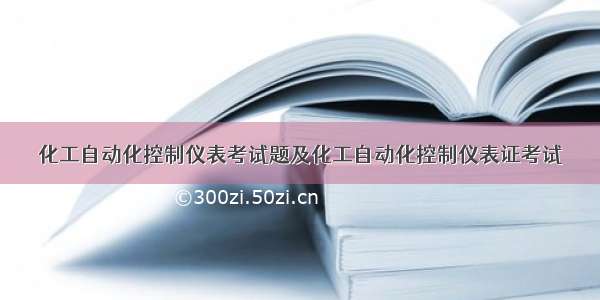 化工自动化控制仪表考试题及化工自动化控制仪表证考试

©300zi.50zi.cn